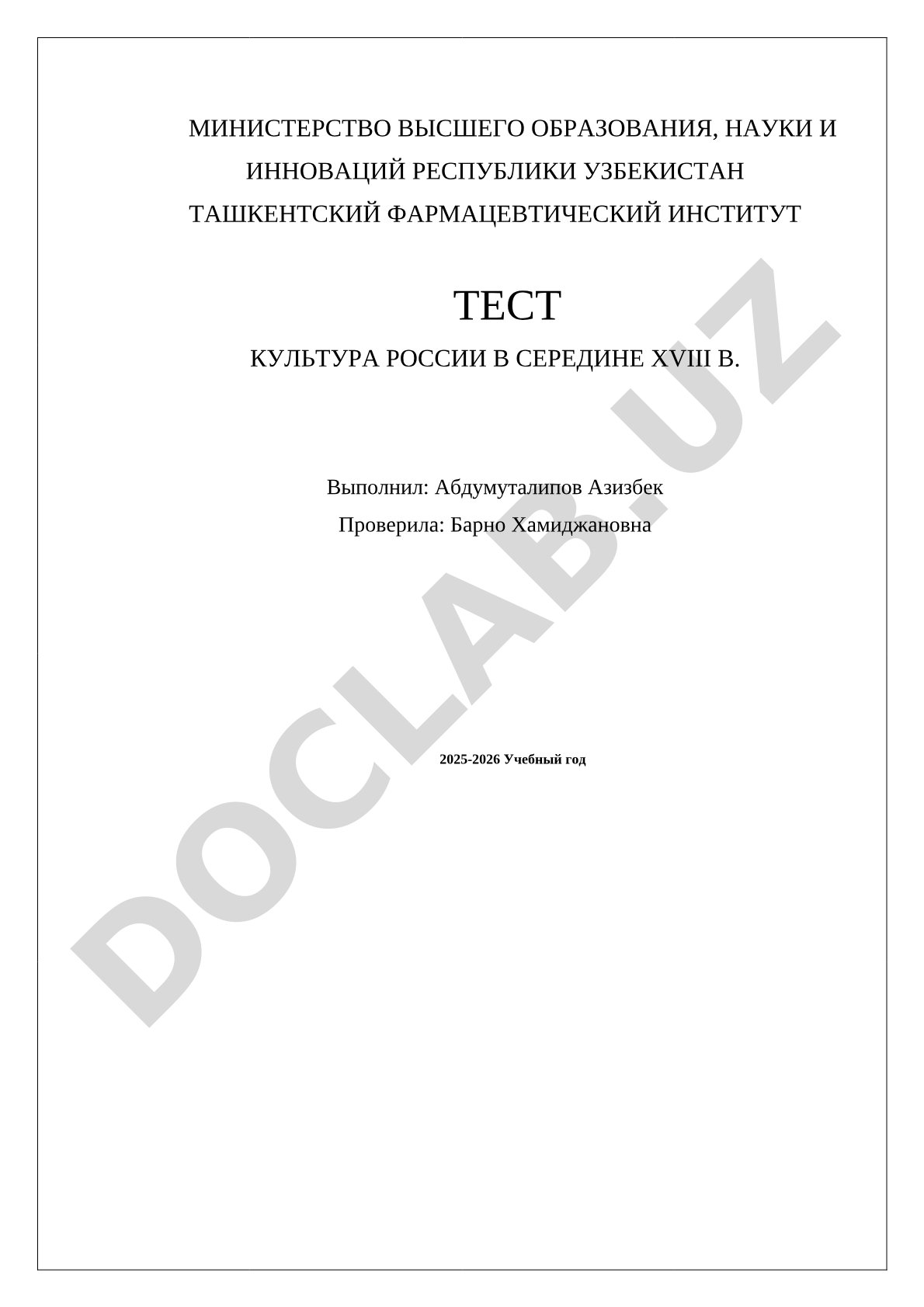 МИНИСТЕРСТВО ВЫСШЕГО ОБРАЗОВАНИЯ, НАУКИ И ИННОВАЦИЙ РЕСПУБЛИКИ УЗБЕКИСТАН
ТАШКЕНТСКИЙ ФАРМАЦЕВТИЧЕСКИЙ ИНСТИТУТ

ТЕСТ

КУЛЬТУРА РОССИИ В СЕРЕДИНЕ XVIII В.

Выполнил: Абдумуталипов Азизбек

Проверила: Барно Хамиджановна

2025-2026 Учебный год

DOCLAB.UZ